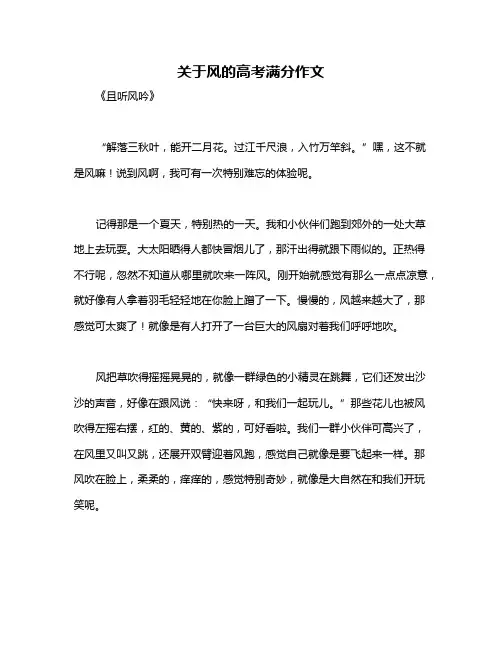 关于风的高考满分作文

《且听风吟》

“解落三秋叶，能开二月花。过江千尺浪，入竹万竿斜。”嘿，这不就是风嘛！说到风啊，我可有一次特别难忘的体验呢。

记得那是一个夏天，特别热的一天。我和小伙伴们跑到郊外的一处大草地上去玩耍。大太阳晒得人都快冒烟儿了，那汗出得就跟下雨似的。正热得不行呢，忽然不知道从哪里就吹来一阵风。刚开始就感觉有那么一点点凉意，就好像有人拿着羽毛轻轻地在你脸上蹭了一下。慢慢的，风越来越大了，那感觉可太爽了！就像是有人打开了一台巨大的风扇对着我们呼呼地吹。

风把草吹得摇摇晃晃的，就像一群绿色的小精灵在跳舞，它们还发出沙沙的声音，好像在跟风说：“快来呀，和我们一起玩儿。”那些花儿也被风吹得左摇右摆，红的、黄的、紫的，可好看啦。我们一群小伙伴可高兴了，在风里又叫又跳，还展开双臂迎着风跑，感觉自己就像是要飞起来一样。那风吹在脸上，柔柔的，痒痒的，感觉特别奇妙，就像是大自然在和我们开玩笑呢。